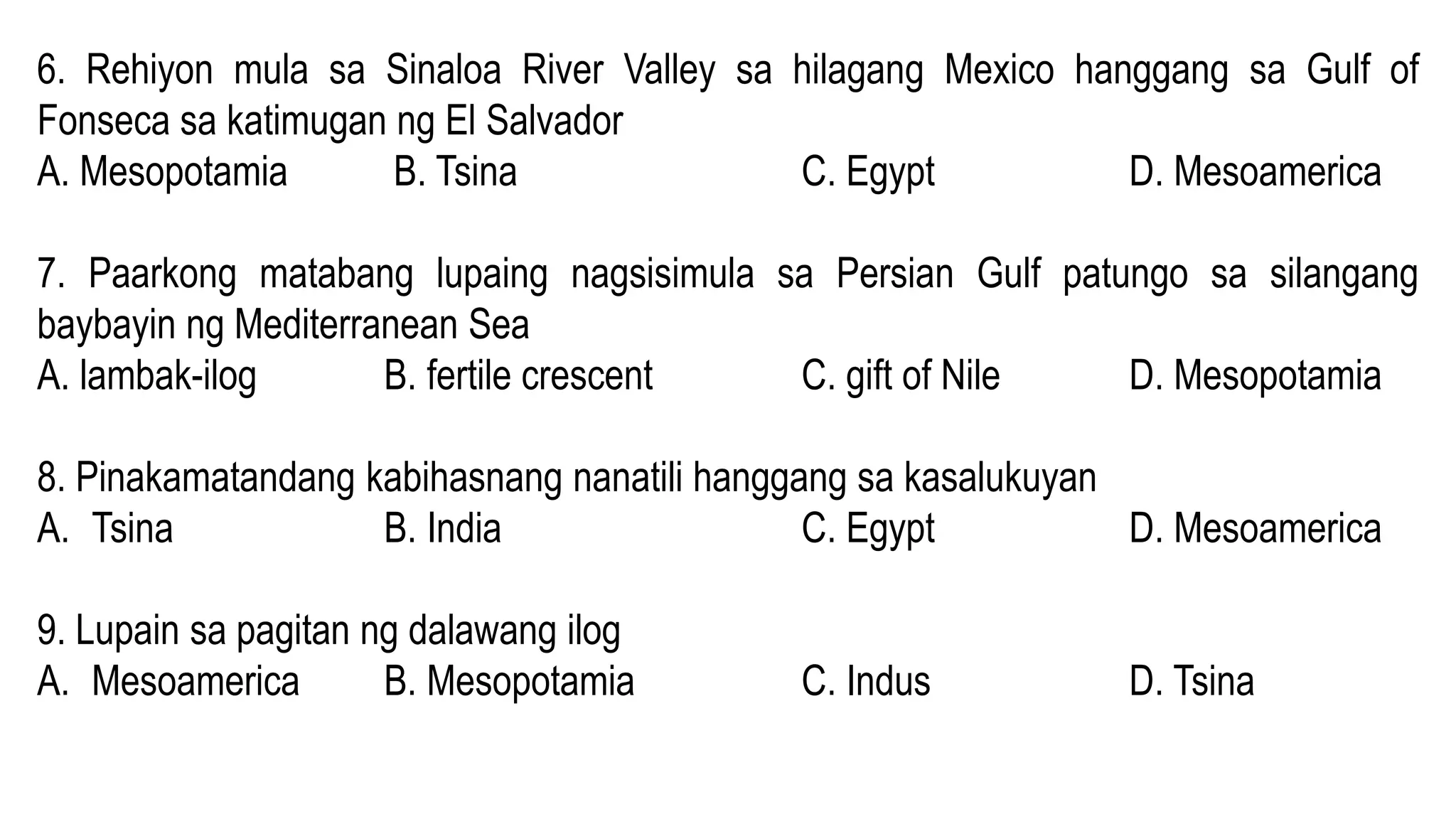 6. Rehiyon mula sa Sinaloa River Valley sa hilagang Mexico hanggang sa Gulf of Fonseca sa katimugan ng El Salvador
A. Mesopotamia B. Tsina C. Egypt D. Mesoamerica

7. Paarkong matabang lupaing nagsisimula sa Persian Gulf patungo sa silangang baybayin ng Mediterranean Sea
A. lambak-ilog B. fertile crescent C. gift of Nile D. Mesopotamia

8. Pinakamatandang kabihasnang nanatili hanggang sa kasalukuyan
A. Tsina B. India C. Egypt D. Mesoamerica

9. Lupain sa pagitan ng dalawang ilog
A. Mesoamerica B. Mesopotamia C. Indus D. Tsina